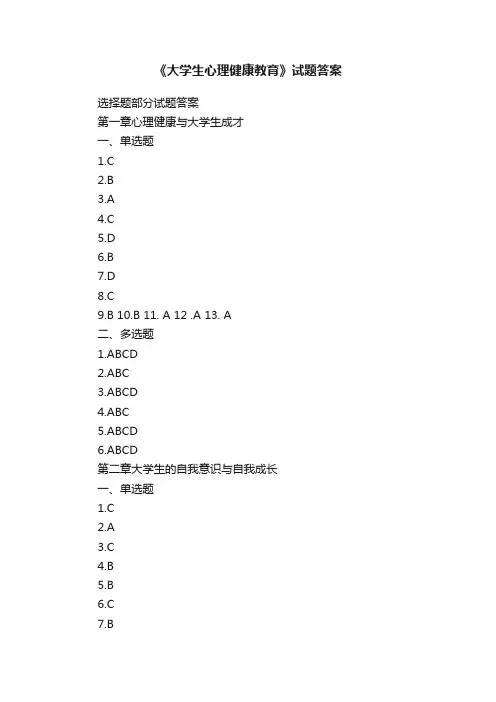 《大学生心理健康教育》试题答案

选择题部分试题答案

第一章心理健康与大学生成才

一、单选题

1.C

2.B

3.A

4.C

5.D

6.B

7.D

8.C

9.B 10.B 11. A 12 .A 13. A

二、多选题

1.ABCD

2.ABC

3.ABCD

4.ABC

5.ABCD

6.ABCD

第二章大学生的自我意识与自我成长

一、单选题

1.C

2.A

3.C

4.B

5.B

6.C

7.B